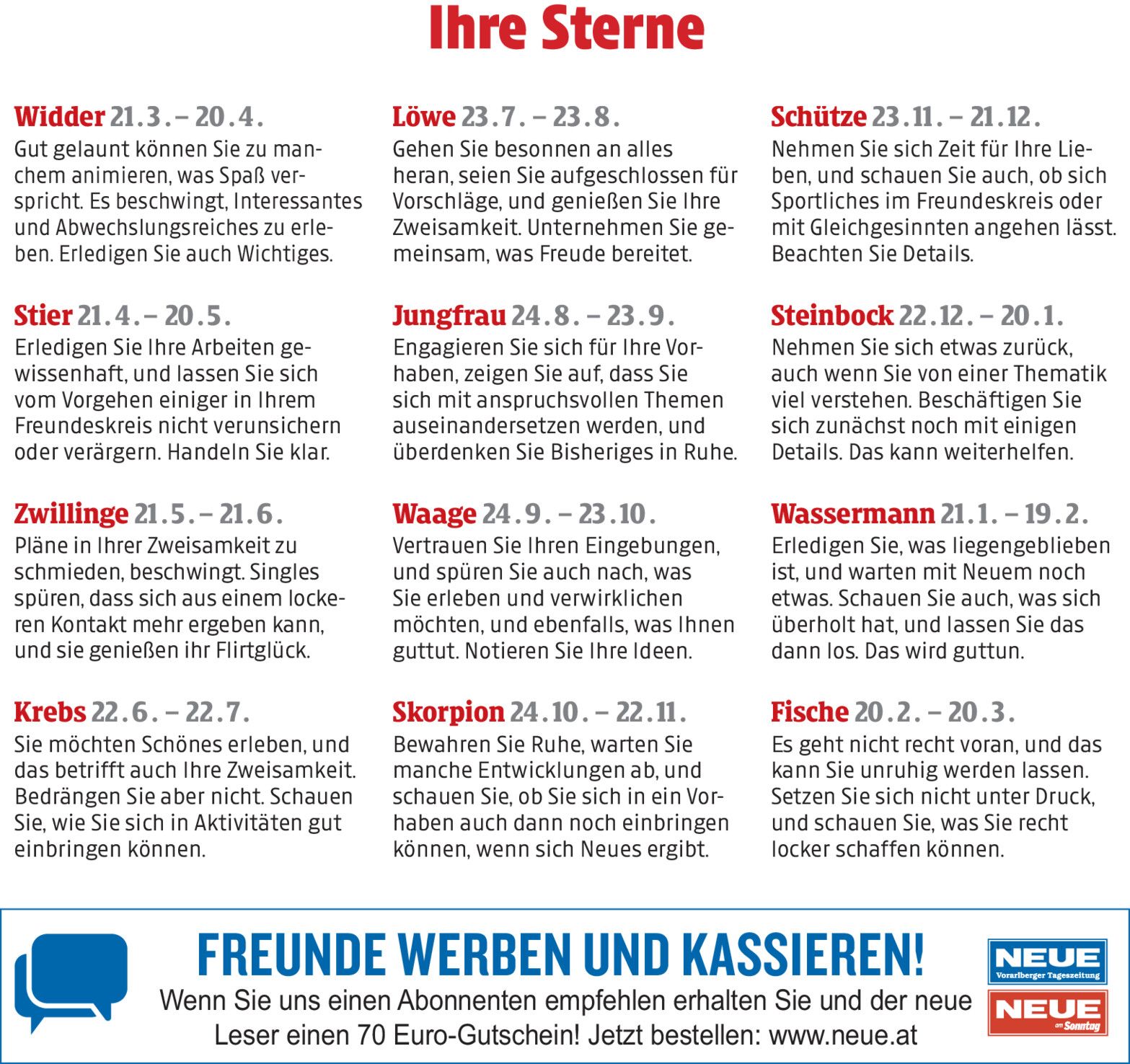 Ihre Sterne

Widder 21.3. – 20.4.
Gut gelaunt können Sie zu manchem animieren, was Spaß verspricht. Es beschwingt, Interessantes und Abwechslungsreiches zu erleben. Erledigen Sie auch Wichtiges.

Stier 21.4. – 20.5.
Erledigen Sie Ihre Arbeiten gewissenhaft, und lassen Sie sich vom Vorgehen einiger in Ihrem Freundeskreis nicht verunsichern oder verärgern. Handeln Sie klar.

Zwillinge 21.5. – 21.6.
Pläne in Ihrer Zweisamkeit zu schmieden, beschwingt. Singles spüren, dass sich aus einem lockeren Kontakt mehr ergeben kann, und sie genießen ihr Flirtglück.

Krebs 22.6. – 22.7.
Sie möchten Schönes erleben, und das betrifft auch Ihre Zweisamkeit. Bedrängen Sie aber nicht. Schauen Sie, wie Sie sich in Aktivitäten gut einbringen können.

Löwe 23.7. – 23.8.
Gehen Sie besonnen an alles heran, seien Sie aufgeschlossen für Vorschläge, und genießen Sie Ihre Zweisamkeit. Unternehmen Sie gemeinsam, was Freude bereitet.

Jungfrau 24.8. – 23.9.
Engagieren Sie sich für Ihre Vorhaben, zeigen Sie auf, dass Sie sich mit anspruchsvollen Themen auseinandersetzen werden, und überdenken Sie Bisheriges in Ruhe.

Waage 24.9. – 23.10.
Vertrauen Sie Ihren Eingebungen, und spüren Sie auch nach, was Sie erleben und verwirklichen möchten, und ebenfalls, was Ihnen guttut. Notieren Sie Ihre Ideen.

Skorpion 24.10. – 22.11.
Bewahren Sie Ruhe, warten Sie manche Entwicklungen ab, und schauen Sie, ob Sie sich in ein Vorhaben auch dann noch einbringen können, wenn sich Neues ergibt.

Schütze 23.11. – 21.12.
Nehmen Sie sich Zeit für Ihre Lieben, und schauen Sie auch, ob sich Sportliches im Freundeskreis oder mit Gleichgesinnten angehen lässt. Beachten Sie Details.

Steinbock 22.12. – 20.1.
Nehmen Sie sich etwas zurück, auch wenn Sie von einer Thematik viel verstehen. Beschäftigen Sie sich zunächst noch mit einigen Details. Das kann weiterhelfen.

Wassermann 21.1. – 19.2.
Erledigen Sie, was liegengeblieben ist, und warten mit Neuem noch etwas. Schauen Sie auch, was sich überholt hat, und lassen Sie das dann los. Das wird guttun.

Fische 20.2. – 20.3.
Es geht nicht recht voran, und das kann Sie unruhig werden lassen. Setzen Sie sich nicht unter Druck, und schauen Sie, was Sie recht locker schaffen können.

FREUNDE WERBEN UND KASSIEREN!
Wenn Sie uns einen Abonnenten empfehlen erhalten Sie und der neue Leser einen 70 Euro-Gutschein! Jetzt bestellen: www.neue.at

NEUE Vorarlberger Tageszeitung
NEUE am Sonntag